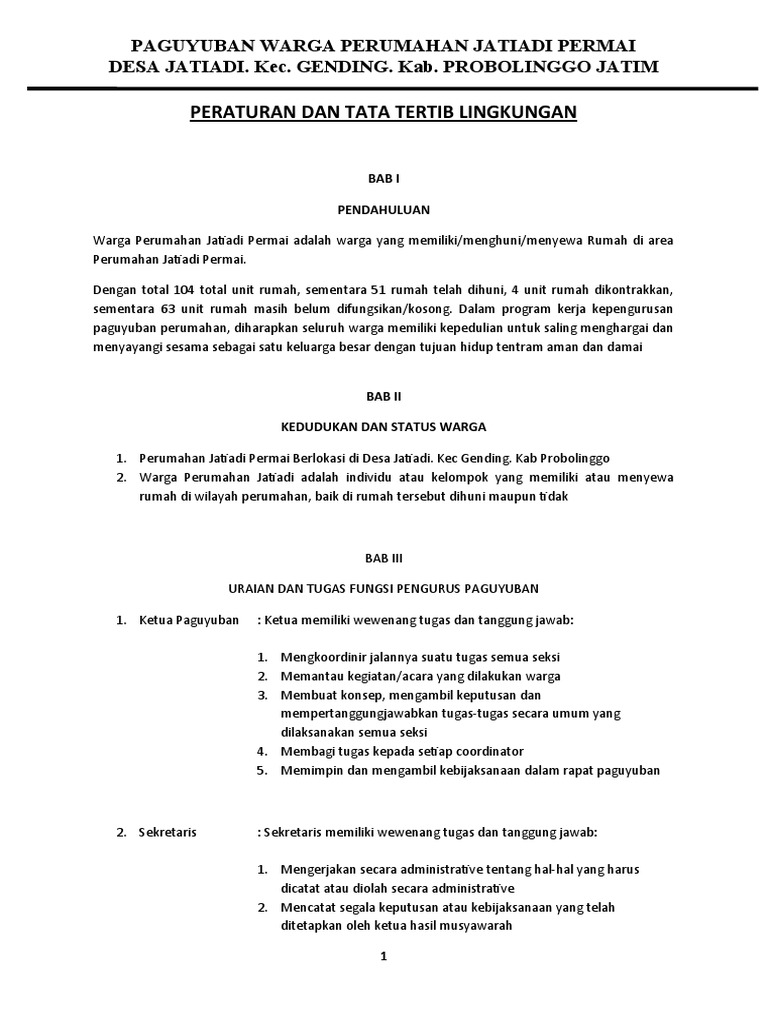 PAGUYUBAN WARGA PERUMAHAN JATIADI PERMAI
DESA JATIADI. Kec. GENDING. Kab. PROBOLINGGO JATIM

PERATURAN DAN TATA TERTIB LINGKUNGAN

BAB I

PENDAHULUAN

Warga Perumahan Jatiadi Permai adalah warga yang memiliki/menghuni/menyewa Rumah di area Perumahan Jatiadi Permai.

Dengan total 104 total unit rumah, sementara 51 rumah telah dihuni, 4 unit rumah dikontrakkan, sementara 63 unit rumah masih belum difungsikan/kosong. Dalam program kerja kepengurusan paguyuban perumahan, diharapkan seluruh warga memiliki kepedulian untuk saling menghargai dan menyayangi sesama sebagai satu keluarga besar dengan tujuan hidup tentram aman dan damai

BAB II

KEDUDUKAN DAN STATUS WARGA

1. Perumahan Jatiadi Permai Berlokasi di Desa Jatiadi. Kec Gending. Kab Probolinggo
2. Warga Perumahan Jatiadi adalah individu atau kelompok yang memiliki atau menyewa rumah di wilayah perumahan, baik di rumah tersebut dihuni maupun tidak

BAB III

URAIAN DAN TUGAS FUNGSI PENGURUS PAGUYUBAN

1. Ketua Paguyuban : Ketua memiliki wewenang tugas dan tanggung jawab:

1. Mengkoordinir jalannya suatu tugas semua seksi
2. Memantau kegiatan/acara yang dilakukan warga
3. Membuat konsep, mengambil keputusan dan mempertanggungjawabkan tugas-tugas secara umum yang dilaksanakan semua seksi
4. Membagi tugas kepada setiap coordinator
5. Memimpin dan mengambil kebijaksanaan dalam rapat paguyuban

2. Sekretaris : Sekretaris memiliki wewenang tugas dan tanggung jawab:

1. Mengerjakan secara administrative tentang hal-hal yang harus dicatat atau diolah secara administrative
2. Mencatat segala keputusan atau kebijaksanaan yang telah ditetapkan oleh ketua hasil musyawarah

1